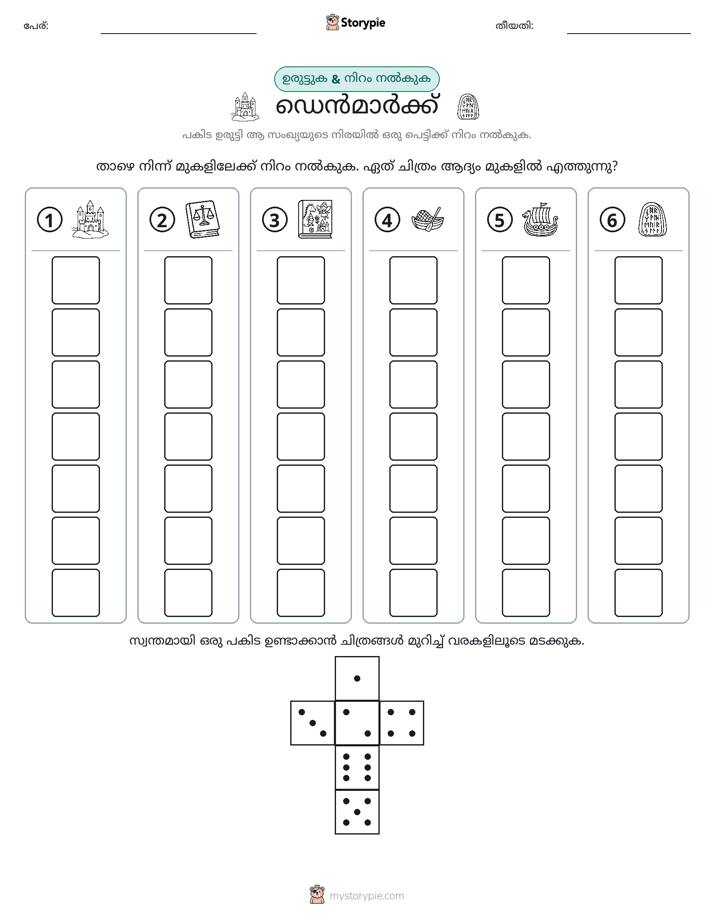 പേര്: ____ Storypie തീയതി: ____

ഉരുട്ടുക & നിറം നൽകുക

ഡെൻമാർക്ക്

പകിട ഉരുട്ടി ആ സംഖ്യയുടെ നിരയിൽ ഒരു പെട്ടിക്ക് നിറം നൽകുക.

താഴെ നിന്ന് മുകളിലേക്ക് നിറം നൽകുക. ഏത് ചിത്രം ആദ്യം മുകളിൽ എത്തുന്നു?

1

2

3

4

5

6

സ്വന്തമായി ഒരു പകിട ഉണ്ടാക്കാൻ ചിത്രങ്ങൾ മുറിച്ച് വരകളിലൂടെ മടക്കുക.

mystorypie.com